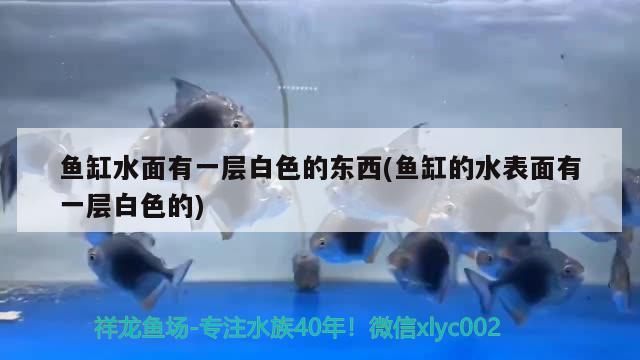 鱼缸水面有一层白色的东西(鱼缸的水表面有一层白色的)

祥龙鱼场-专注水族40年！微信xlyc002